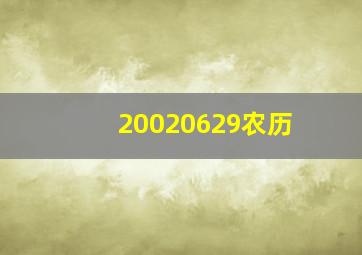 20020629农历